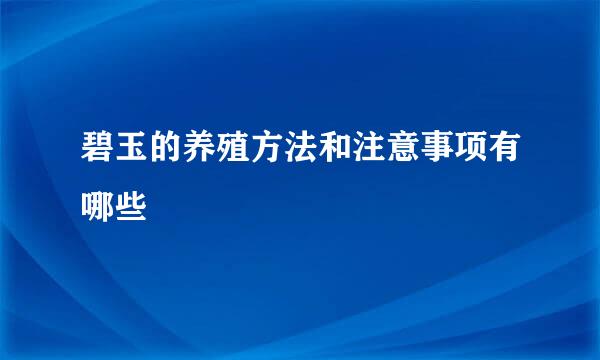 碧玉的养殖方法和注意事项有哪些